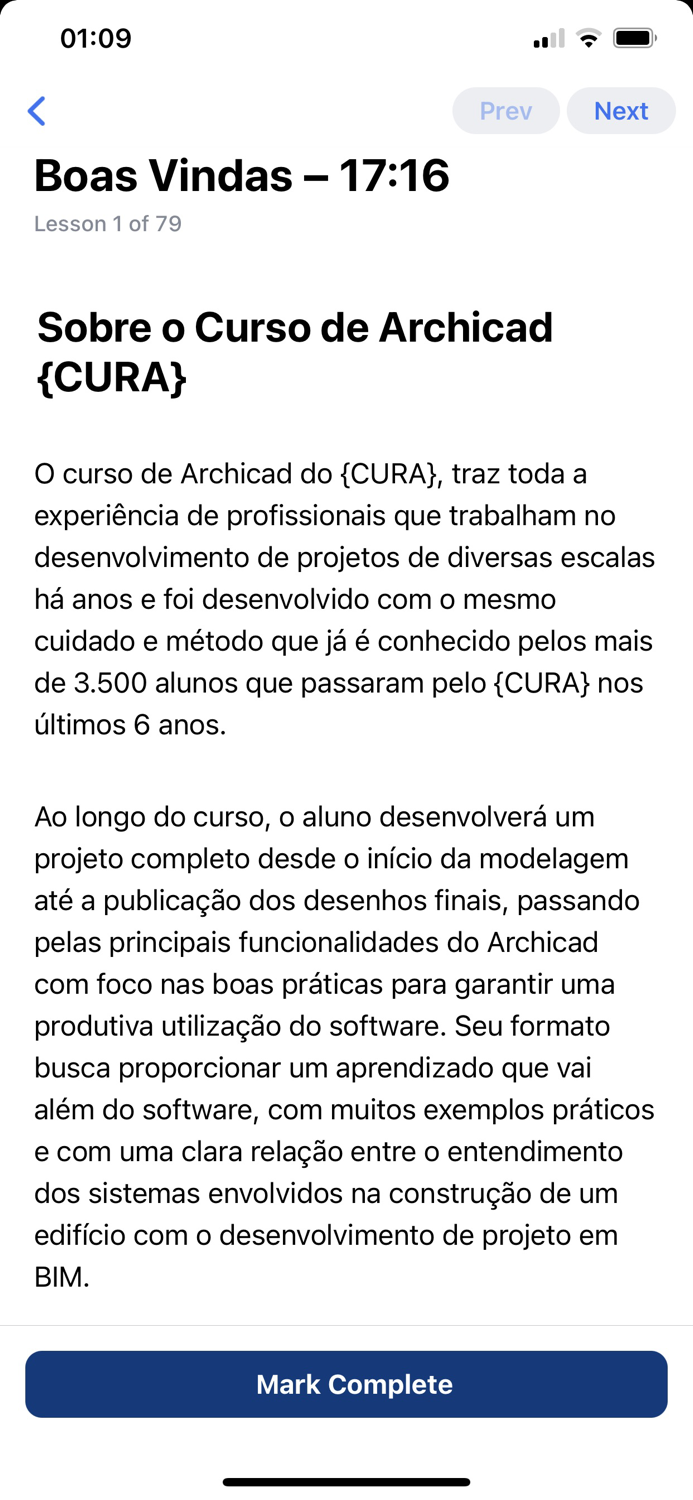 01:09

Prev Next

Boas Vindas – 17:16

Lesson 1 of 79

Sobre o Curso de Archicad {CURA}

O curso de Archicad do {CURA}, traz toda a experiência de profissionais que trabalham no desenvolvimento de projetos de diversas escalas há anos e foi desenvolvido com o mesmo cuidado e método que já é conhecido pelos mais de 3.500 alunos que passaram pelo {CURA} nos últimos 6 anos.

Ao longo do curso, o aluno desenvolverá um projeto completo desde o início da modelagem até a publicação dos desenhos finais, passando pelas principais funcionalidades do Archicad com foco nas boas práticas para garantir uma produtiva utilização do software. Seu formato busca proporcionar um aprendizado que vai além do software, com muitos exemplos práticos e com uma clara relação entre o entendimento dos sistemas envolvidos na construção de um edifício com o desenvolvimento de projeto em BIM.

Mark Complete